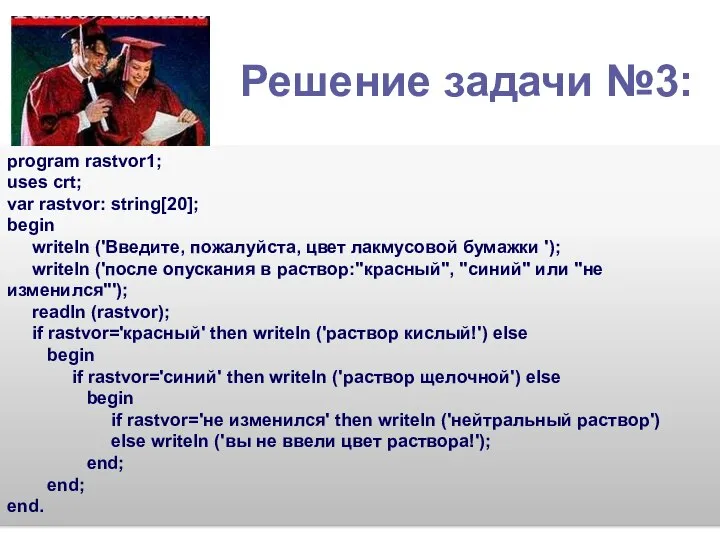 Решение задачи №3:

program rastvor1;
uses crt;
var rastvor: string[20];
begin
writeln ('Введите, пожалуйста, цвет лакмусовой бумажки ');
writeln ('после опускания в раствор:"красный", "синий" или "не изменился"');
readln (rastvor);
if rastvor='красный' then writeln ('раствор кислый!') else
begin
if rastvor='синий' then writeln ('раствор щелочной') else
begin
if rastvor='не изменился' then writeln ('нейтральный раствор')
else writeln ('вы не ввели цвет раствора!');
end;
end;
end.